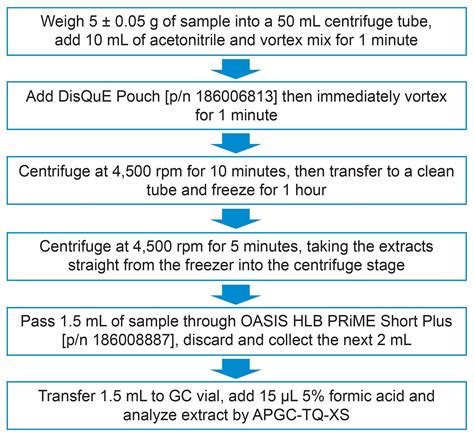 Weigh 5 ± 0.05 g of sample into a 50 mL centrifuge tube, add 10 mL of acetonitrile and vortex mix for 1 minute

Add DisQuE Pouch [p/n 186006813] then immediately vortex for 1 minute

Centrifuge at 4,500 rpm for 10 minutes, then transfer to a clean tube and freeze for 1 hour

Centrifuge at 4,500 rpm for 5 minutes, taking the extracts straight from the freezer into the centrifuge stage

Pass 1.5 mL of sample through OASIS HLB PRiME Short Plus [p/n 186008887], discard and collect the next 2 mL

Transfer 1.5 mL to GC vial, add 15 µL 5% formic acid and analyze extract by APGC-TQ-XS